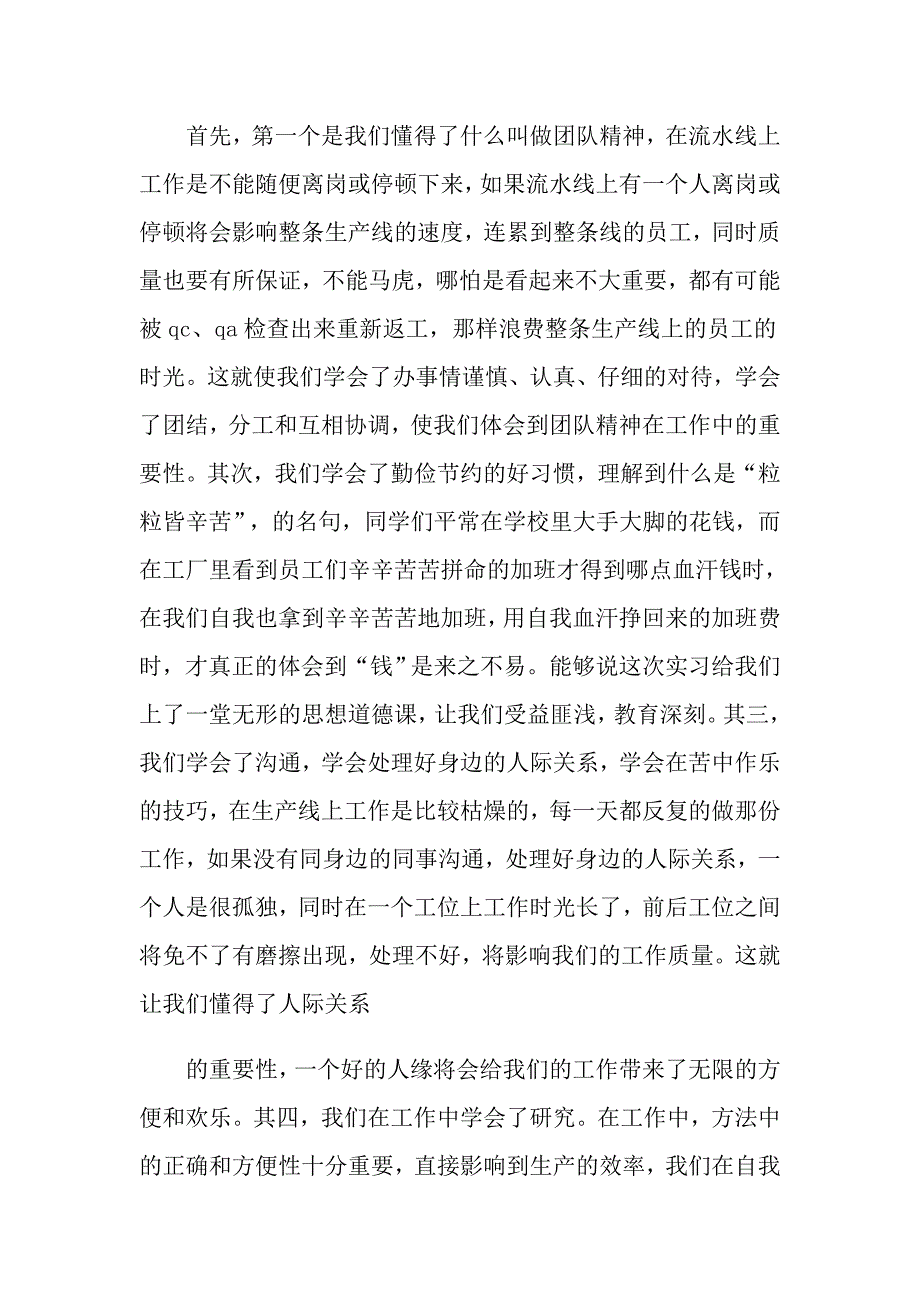 首先，第一个是我们懂得了什么叫做团队精神，在流水线上工作是不能随便离岗或停顿下来，如果流水线上有一个人离岗或停顿将会影响整条生产线的速度，连累到整条线的员工，同时质量也要有所保证，不能马虎，哪怕是看起来不大重要，都有可能被 qc、qa 检查出来重新返工，那样浪费整条生产线上的员工的时光。这就使我们学会了办事情谨慎、认真、仔细的对待，学会了团结，分工和互相协调，使我们体会到团队精神在工作中的重要性。其次，我们学会了勤俭节约的好习惯，理解到什么是“粒粒皆辛苦”，的名句，同学们平常在学校里大手大脚的花钱，而在工厂里看到员工们辛辛苦苦拼命的加班才得到哪点血汗钱时，在我们自我也拿到辛辛苦苦地加班，用自我血汗挣回来的加班费时，才真正的体会到“钱”是来之不易。能够说这次实习给我们上了一堂无形的思想道德课，让我们受益匪浅，教育深刻。其三，我们学会了沟通，学会处理好身边的人际关系，学会在苦中作乐的技巧，在生产线上工作是比较枯燥的，每一天都反复的做那份工作，如果没有同身边的同事沟通，处理好身边的人际关系，一个人是很孤独，同时在一个工位上工作时光长了，前后工位之间将免不了有磨擦出现，处理不好，将影响我们的工作质量。这就让我们懂得了人际关系

的重要性，一个好的人缘将会给我们的工作带来了无限的方便和欢乐。其四，我们在工作中学会了研究。在工作中，方法中的正确和方便性十分重要，直接影响到生产的效率，我们在自我